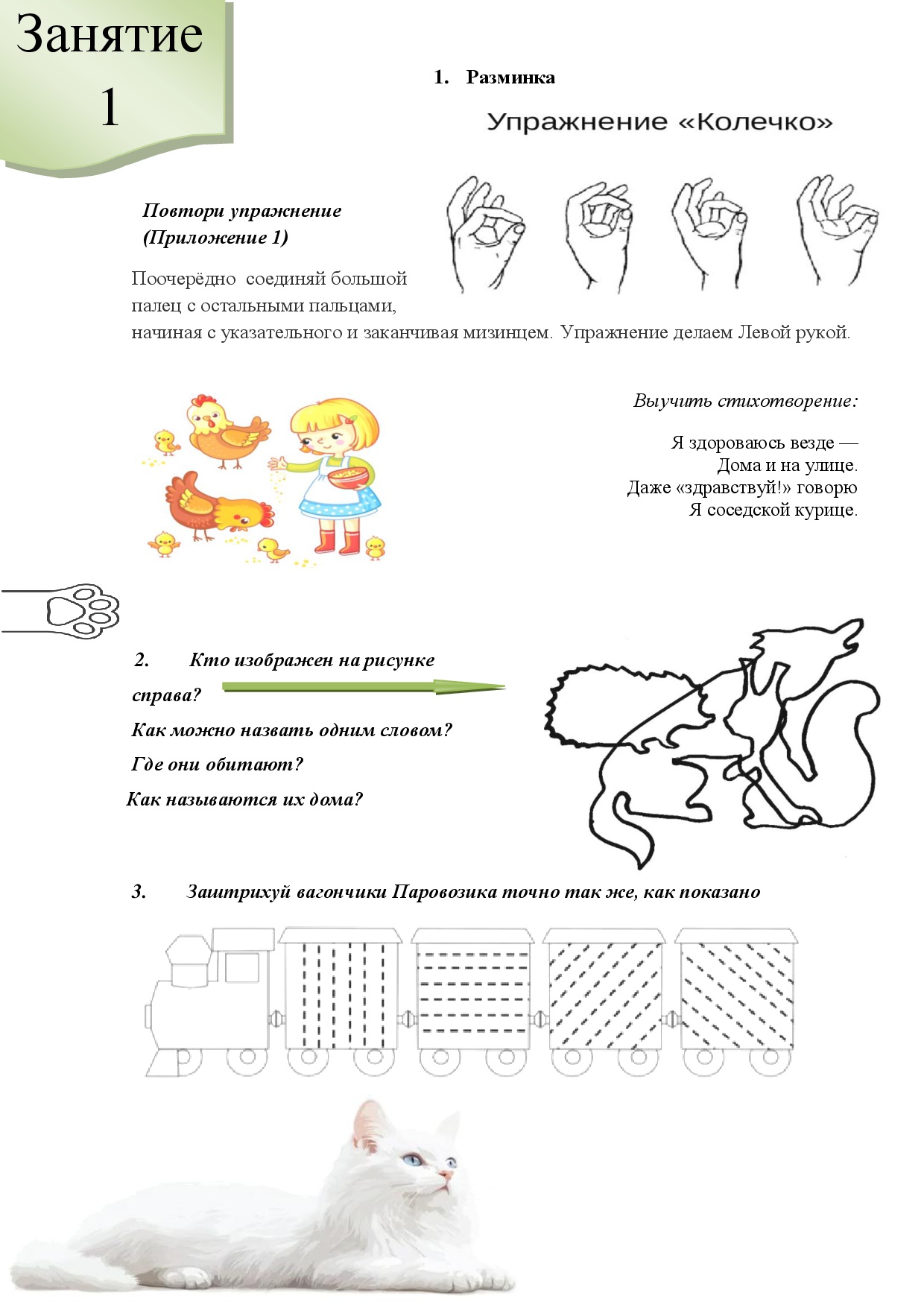 Занятие 1

1. Разминка

Упражнение «Колечко»

Повтори упражнение (Приложение 1)

Поочерёдно соединяй большой палец с остальными пальцами, начиная с указательного и заканчивая мизинцем. Упражнение делаем Левой рукой.

Выучить стихотворение:

Я здороваюсь везде —
Дома и на улице.
Даже «здравствуй!» говорю
Я соседской курице.

2. Кто изображен на рисунке справа?

Как можно назвать одним словом?

Где они обитают?

Как называются их дома?

3. Заштрихуй вагончики Паровозика точно так же, как показано